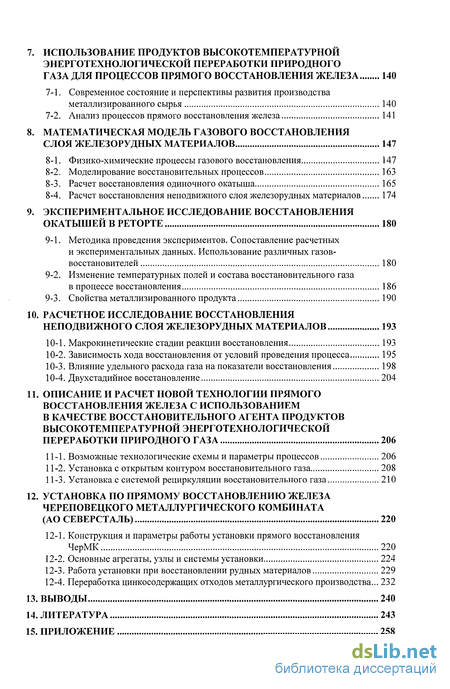 7. ИСПОЛЬЗОВАНИЕ ПРОДУКТОВ ВЫСОКОТЕМПЕРАТУРНОЙ ЭНЕРГОТЕХНОЛОГИЧЕСКОЙ ПЕРЕРАБОТКИ ПРИРОДНОГО ГАЗА ДЛЯ ПРОЦЕССОВ ПРЯМОГО ВОССТАНОВЛЕНИЯ ЖЕЛЕЗА ........ 140

7-1. Современное состояние и перспективы развития производства металлизированного сырья ........ 140

7-2. Анализ процессов прямого восстановления железа ........ 141

8. МАТЕМАТИЧЕСКАЯ МОДЕЛЬ ГАЗОВОГО ВОССТАНОВЛЕНИЯ СЛОЯ ЖЕЛЕЗОРУДНЫХ МАТЕРИАЛОВ ........ 147

8-1. Физико-химические процессы газового восстановления ........ 147

8-2. Моделирование восстановительных процессов ........ 163

8-3. Расчет восстановления одиночного окатыша ........ 165

8-4. Расчет восстановления неподвижного слоя железорудных материалов ........ 174

9. ЭКСПЕРИМЕНТАЛЬНОЕ ИССЛЕДОВАНИЕ ВОССТАНОВЛЕНИЯ ОКАТЫШЕЙ В РЕТОРТЕ ........ 180

9-1. Методика проведения экспериментов. Сопоставление расчетных и экспериментальных данных. Использование различных газов-восстановителей ........ 180

9-2. Изменение температурных полей и состава восстановительного газа в процессе восстановления ........ 186

9-3. Свойства металлизированного продукта ........ 190

10. РАСЧЕТНОЕ ИССЛЕДОВАНИЕ ВОССТАНОВЛЕНИЯ НЕПОДВИЖНОГО СЛОЯ ЖЕЛЕЗОРУДНЫХ МАТЕРИАЛОВ ........ 193

10-1. Макрокинетические стадии реакции восстановления ........ 193

10-2. Зависимость хода восстановления от условий проведения процесса ........ 195

10-3. Влияние удельного расхода газа на показатели восстановления ........ 198

10-4. Двухстадийное восстановление ........ 204

11. ОПИСАНИЕ И РАСЧЕТ НОВОЙ ТЕХНОЛОГИИ ПРЯМОГО ВОССТАНОВЛЕНИЯ ЖЕЛЕЗА С ИСПОЛЬЗОВАНИЕМ В КАЧЕСТВЕ ВОССТАНОВИТЕЛЬНОГО АГЕНТА ПРОДУКТОВ ВЫСОКОТЕМПЕРАТУРНОЙ ЭНЕРГОТЕХНОЛОГИЧЕСКОЙ ПЕРЕРАБОТКИ ПРИРОДНОГО ГАЗА ........ 206

11-1. Возможные технологические схемы и параметры процессов ........ 206

11-2. Установка с открытым контуром восстановительного газа ........ 208

11-3. Установка с системой рециркуляции восстановительного газа ........ 210

12. УСТАНОВКА ПО ПРЯМОМУ ВОССТАНОВЛЕНИЮ ЖЕЛЕЗА ЧЕРЕПОВЕЦКОГО МЕТАЛЛУРГИЧЕСКОГО КОМБИНАТА (АО СЕВЕРСТАЛЬ) ........ 220

12-1. Конструкция и параметры работы установки прямого восстановления ЧерМК ........ 220

12-2. Основные агрегаты, узлы и системы установки ........ 224

12-3. Работа установки при восстановлении рудных материалов ........ 229

12-4. Переработка цинкосодержащих отходов металлургического производства ........ 232

13. ВЫВОДЫ ........ 240

14. ЛИТЕРАТУРА ........ 243

15. ПРИЛОЖЕНИЕ ........ 258

dsLib.net
библиотека диссертаций